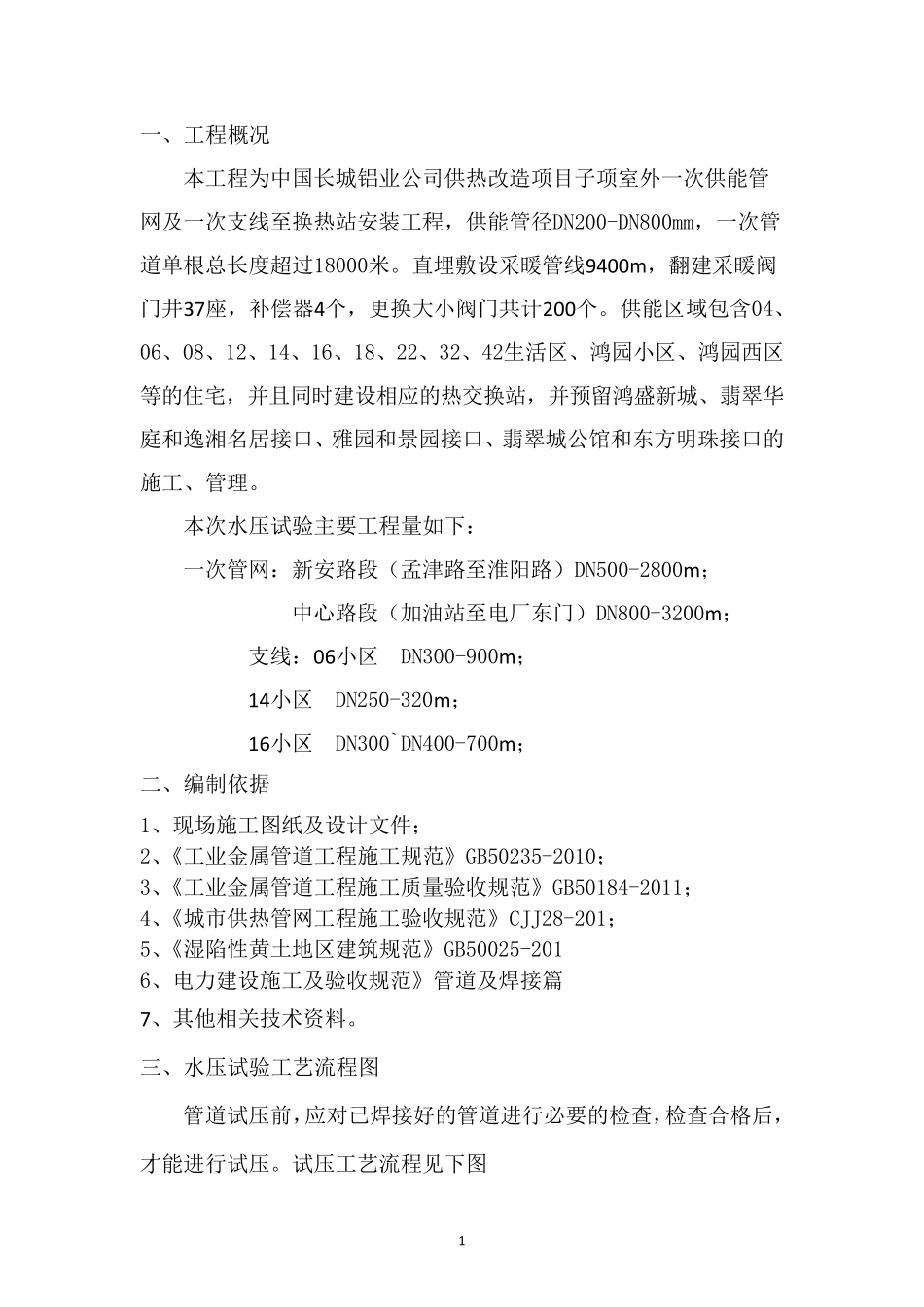 一、工程概况

本工程为中国长城铝业公司供热改造项目子项室外一次供能管网及一次支线至换热站安装工程，供能管径DN200-DN800mm，一次管道单根总长度超过18000米。直埋敷设采暖管线9400m，翻建采暖阀门井37座，补偿器4个，更换大小阀门共计200个。供能区域包含04、06、08、12、14、16、18、22、32、42生活区、鸿园小区、鸿园西区等的住宅，并且同时建设相应的热交换站，并预留鸿盛新城、翡翠华庭和逸湘名居接口、雅园和景园接口、翡翠城公馆和东方明珠接口的施工、管理。

本次水压试验主要工程量如下：

一次管网：新安路段（孟津路至淮阳路）DN500-2800m；

中心路段（加油站至电厂东门）DN800-3200m；

支线：06小区 DN300-900m；

14小区 DN250-320m；

16小区 DN300`DN400-700m；

二、编制依据

1、现场施工图纸及设计文件；
2、《工业金属管道工程施工规范》GB50235-2010；
3、《工业金属管道工程施工质量验收规范》GB50184-2011；
4、《城市供热管网工程施工验收规范》CJJ28-201；
5、《湿陷性黄土地区建筑规范》GB50025-201
6、电力建设施工及验收规范》管道及焊接篇
7、其他相关技术资料。

三、水压试验工艺流程图

管道试压前，应对已焊接好的管道进行必要的检查，检查合格后，才能进行试压。试压工艺流程见下图

1